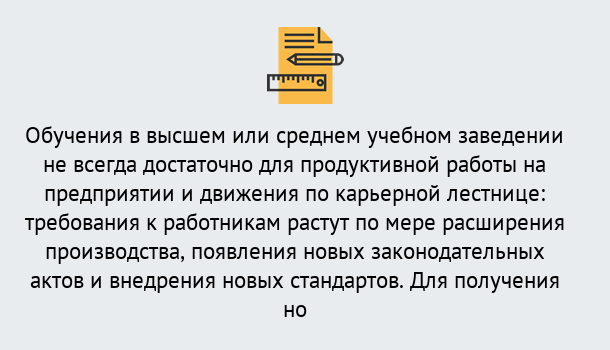 Обучения в высшем или среднем учебном заведении не всегда достаточно для продуктивной работы на предприятии и движения по карьерной лестнице: требования к работникам растут по мере расширения производства, появления новых законодательных актов и внедрения новых стандартов. Для получения но